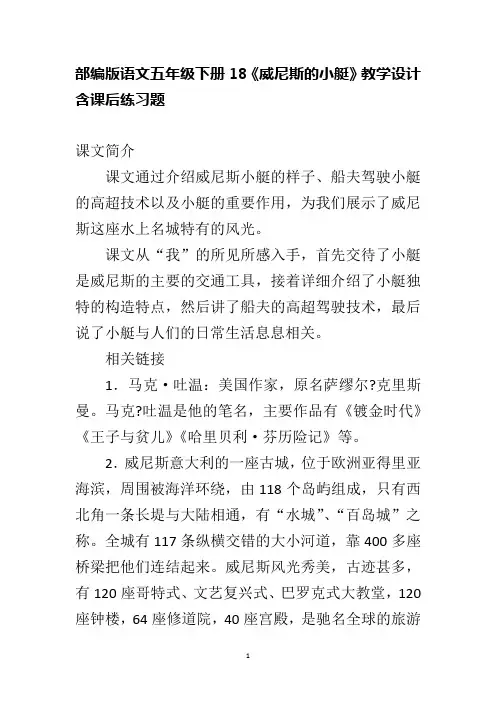 部编版语文五年级下册 18《威尼斯的小艇》教学设计含课后练习题

课文简介

课文通过介绍威尼斯小艇的样子、船夫驾驶小艇的高超技术以及小艇的重要作用，为我们展示了威尼斯这座水上名城特有的风光。

课文从“我”的所见所感入手，首先交待了小艇是威尼斯的主要的交通工具，接着详细介绍了小艇独特的构造特点，然后讲了船夫的高超驾驶技术，最后说了小艇与人们的日常生活息息相关。

相关链接

1．马克·吐温：美国作家，原名萨缪尔?克里斯曼。马克?吐温是他的笔名，主要作品有《镀金时代》《王子与贫儿》《哈里贝利·芬历险记》等。

2．威尼斯意大利的一座古城，位于欧洲亚得里亚海滨，周围被海洋环绕，由 118 个岛屿组成，只有西北角一条长堤与大陆相通，有“水城”、“百岛城”之称。全城有 117 条纵横交错的大小河道，靠 400 多座桥梁把他们连结起来。威尼斯风光秀美，古迹甚多，有 120 座哥特式、文艺复兴式、巴罗克式大教堂，120 座钟楼，64 座修道院，40 座宫殿，是驰名全球的旅游

1